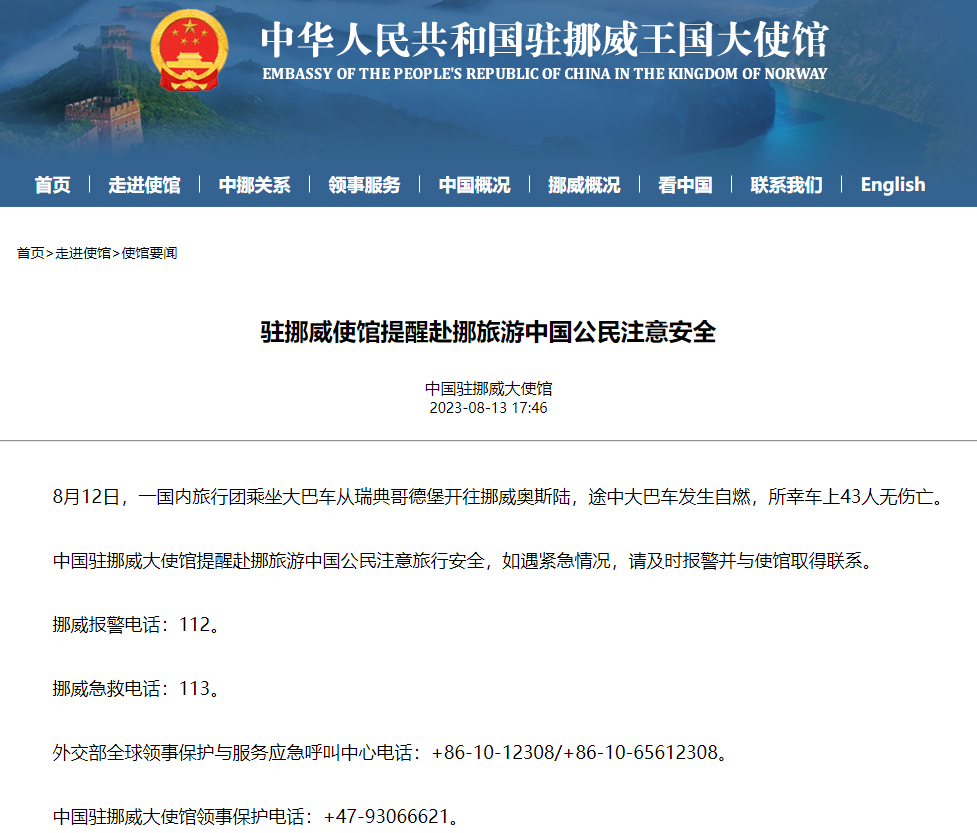 中华人民共和国驻挪威王国大使馆
EMBASSY OF THE PEOPLE'S REPUBLIC OF CHINA IN THE KINGDOM OF NORWAY

首页 | 走进使馆 | 中挪关系 | 领事服务 | 中国概况 | 挪威概况 | 看中国 | 联系我们 | English

首页>走进使馆>使馆要闻

驻挪威使馆提醒赴挪旅游中国公民注意安全

中国驻挪威大使馆
2023-08-13 17:46

8月12日，一国内旅行团乘坐大巴车从瑞典哥德堡开往挪威奥斯陆，途中大巴车发生自燃，所幸车上43人无伤亡。

中国驻挪威大使馆提醒赴挪旅游中国公民注意旅行安全，如遇紧急情况，请及时报警并与使馆取得联系。

挪威报警电话：112。

挪威急救电话：113。

外交部全球领事保护与服务应急呼叫中心电话：+86-10-12308/+86-10-65612308。

中国驻挪威大使馆领事保护电话：+47-93066621。